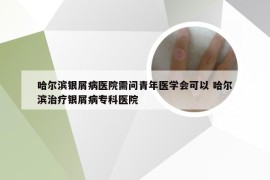 哈尔滨银屑病医院需问青年医学会可以 哈尔滨治疗银屑病专科医院